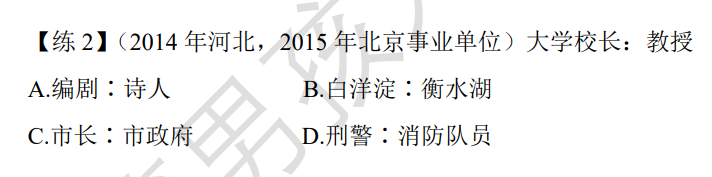 【练 2】（2014 年河北，2015 年北京事业单位）大学校长：教授

A.编剧：诗人　　B.白洋淀：衡水湖

C.市长：市政府　　D.刑警：消防队员